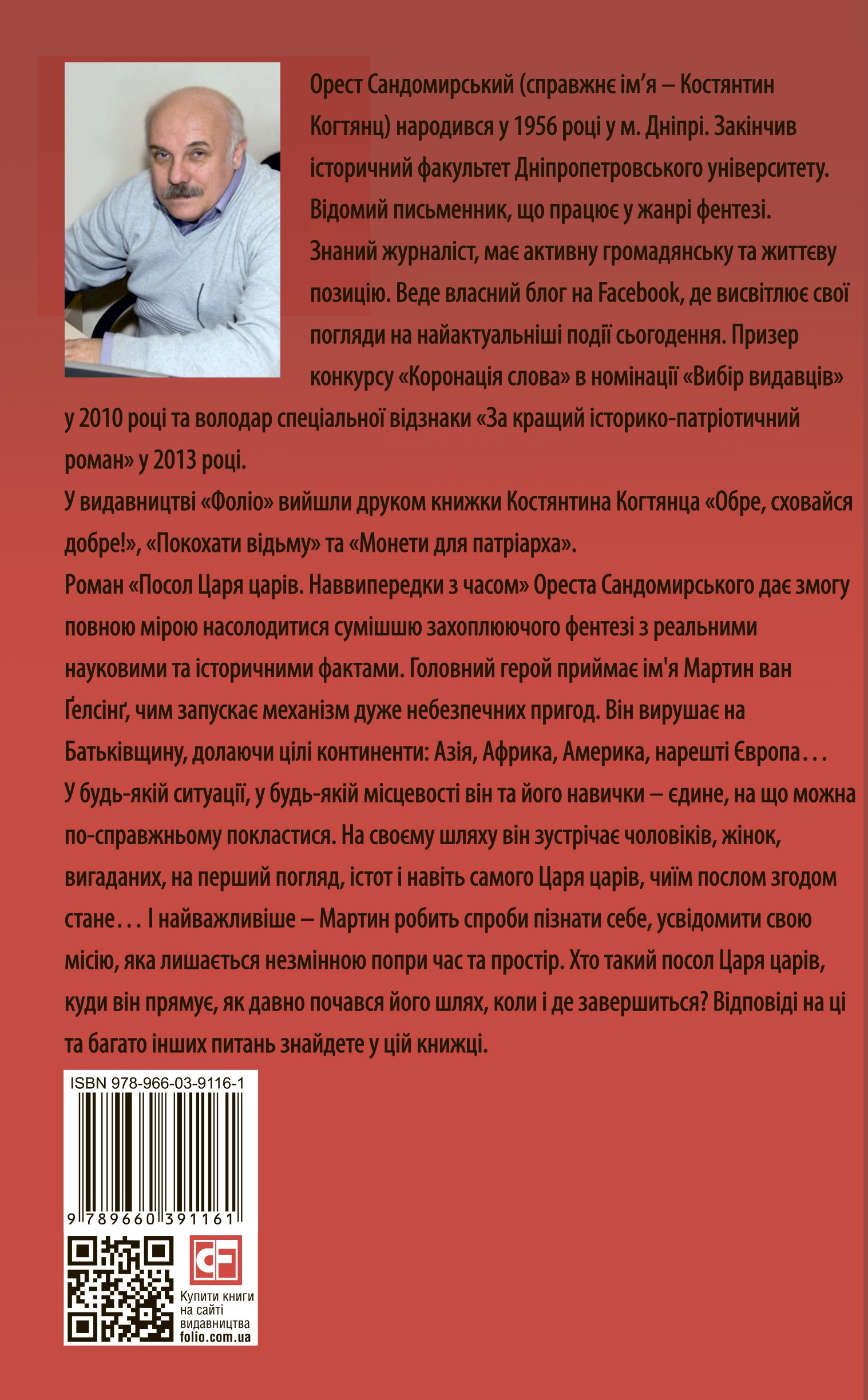 Орест Сандомирський (справжнє ім’я – Костянтин Когтянц) народився у 1956 році у м. Дніпрі. Закінчив історичний факультет Дніпропетровського університету. Відомий письменник, що працює у жанрі фентезі. Знаний журналіст, має активну громадянську та життєву позицію. Веде власний блог на Facebook, де висвітлює свої погляди на найактуальніші події сьогодення. Призер конкурсу «Коронація слова» в номінації «Вибір видавців» у 2010 році та володар спеціальної відзнаки «За кращий історико-патріотичний роман» у 2013 році.

У видавництві «Фоліо» вийшли друком книжки Костянтина Когтянца «Обре, сховайся добре!», «Покохати відьму» та «Монети для патріарха».

Роман «Посол Царя царів. Наввипередки з часом» Ореста Сандомирського дає змогу повною мірою насолодитися сумішшю захоплюючого фентезі з реальними науковими та історичними фактами. Головний герой приймає ім'я Мартин ван Ґелсінґ, чим запускає механізм дуже небезпечних пригод. Він вирушає на Батьківщину, долаючи цілі континенти: Азія, Африка, Америка, нарешті Європа… У будь-якій ситуації, у будь-якій місцевості він та його навички – єдине, на що можна по-справжньому покластися. На своєму шляху він зустрічає чоловіків, жінок, вигаданих, на перший погляд, істот і навіть самого Царя царів, чиїм послом згодом стане… І найважливіше – Мартин робить спроби пізнати себе, усвідомити свою місію, яка лишається незмінною попри час та простір. Хто такий посол Царя царів, куди він прямує, як давно почався його шлях, коли і де завершиться? Відповіді на ці та багато інших питань знайдете у цій книжці.

ISBN 978-966-03-9116-1

9 789660 391161

Купити книги на сайті видавництва folio.com.ua